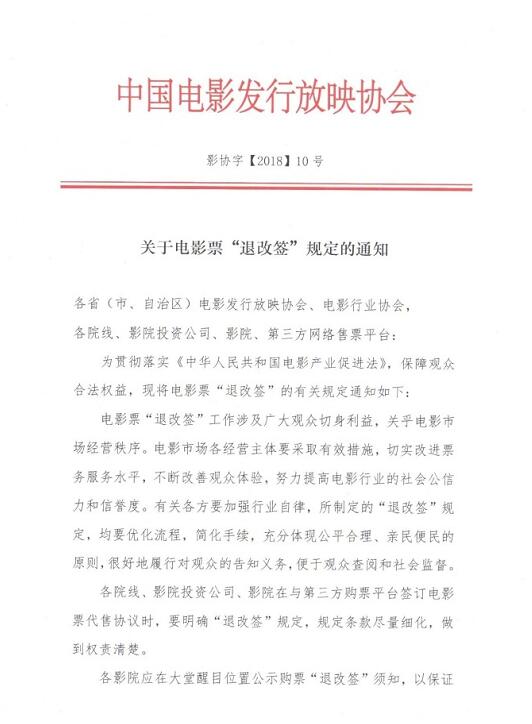 中国电影发行放映协会

影协字【2018】10号

关于电影票“退改签”规定的通知

各省（市、自治区）电影发行放映协会、电影行业协会，各院线、影院投资公司、影院、第三方网络售票平台：

为贯彻落实《中华人民共和国电影产业促进法》，保障观众合法权益，现将电影票“退改签”的有关规定通知如下：

电影票“退改签”工作涉及广大观众切身利益，关乎电影市场经营秩序。电影市场各经营主体要采取有效措施，切实改进票务服务水平，不断改善观众体验，努力提高电影行业的社会公信力和信誉度。有关各方要加强行业自律，所制定的“退改签”规定，均要优化流程，简化手续，充分体现公平合理、亲民便民的原则，很好地履行对观众的告知义务，便于观众查阅和社会监督。

各院线、影院投资公司、影院在与第三方购票平台签订电影票代售协议时，要明确“退改签”规定，规定条款尽量细化，做到权责清楚。

各影院应在大堂醒目位置公示购票“退改签”须知，以保证